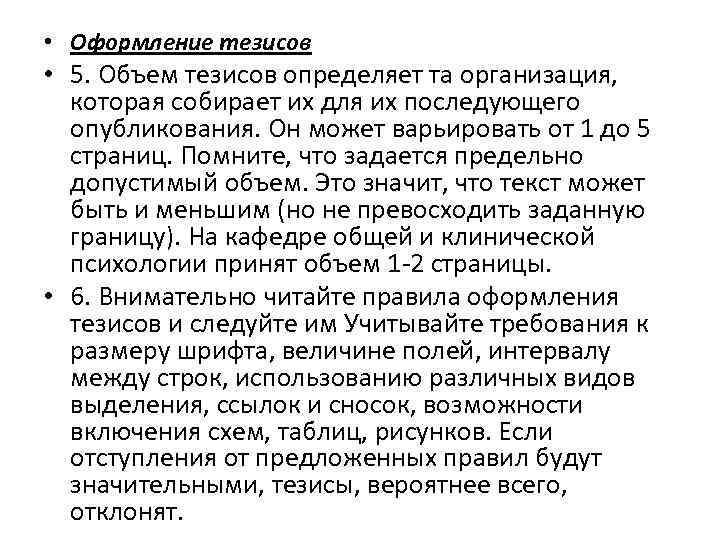 • Оформление тезисов

• 5. Объем тезисов определяет та организация, которая собирает их для их последующего опубликования. Он может варьировать от 1 до 5 страниц. Помните, что задается предельно допустимый объем. Это значит, что текст может быть и меньшим (но не превосходить заданную границу). На кафедре общей и клинической психологии принят объем 1-2 страницы.

• 6. Внимательно читайте правила оформления тезисов и следуйте им Учитывайте требования к размеру шрифта, величине полей, интервалу между строк, использованию различных видов выделения, ссылок и сносок, возможности включения схем, таблиц, рисунков. Если отступления от предложенных правил будут значительными, тезисы, вероятнее всего, отклонят.